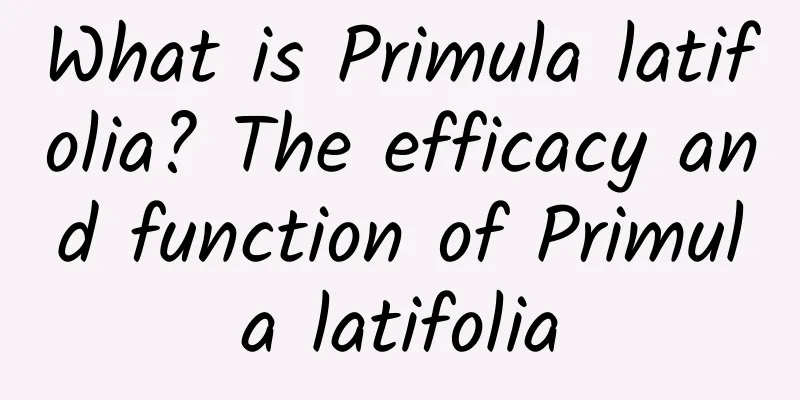 What is Primula latifolia? The efficacy and function of Primula latifolia